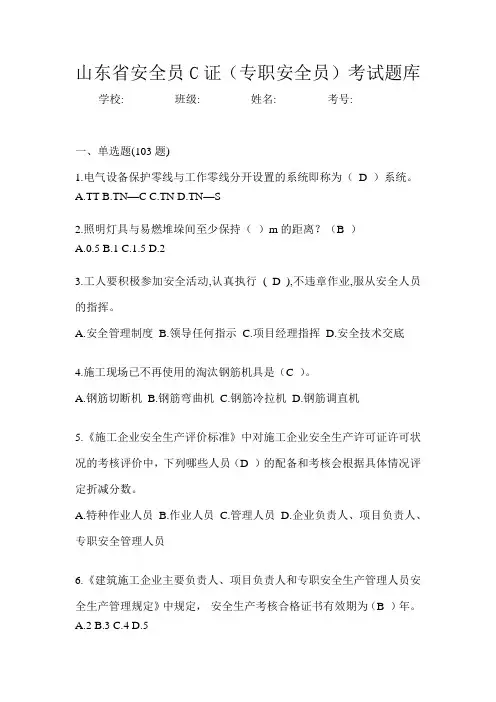 山东省安全员 C 证（专职安全员）考试题库

学校:　　班级:　　姓名:　　考号:

一、单选题(103 题)

1.电气设备保护零线与工作零线分开设置的系统即称为（ D ）系统。
A.TT B.TN—C C.TN D.TN—S

2.照明灯具与易燃堆垛间至少保持（ ）m 的距离？（B ）
A.0.5 B.1 C.1.5 D.2

3.工人要积极参加安全活动,认真执行 ( D ),不违章作业,服从安全人员的指挥。

A.安全管理制度 B.领导任何指示 C.项目经理指挥 D.安全技术交底

4.施工现场已不再使用的淘汰钢筋机具是（C ）。

A.钢筋切断机 B.钢筋弯曲机 C.钢筋冷拉机 D.钢筋调直机

5.《施工企业安全生产评价标准》中对施工企业安全生产许可证许可状况的考核评价中，下列哪些人员（D ）的配备和考核会根据具体情况评定折减分数。

A.特种作业人员 B.作业人员 C.管理人员 D.企业负责人、项目负责人、专职安全管理人员

6.《建筑施工企业主要负责人、项目负责人和专职安全生产管理人员安全生产管理规定》中规定， 安全生产考核合格证书有效期为（B ）年。
A.2 B.3 C.4 D.5